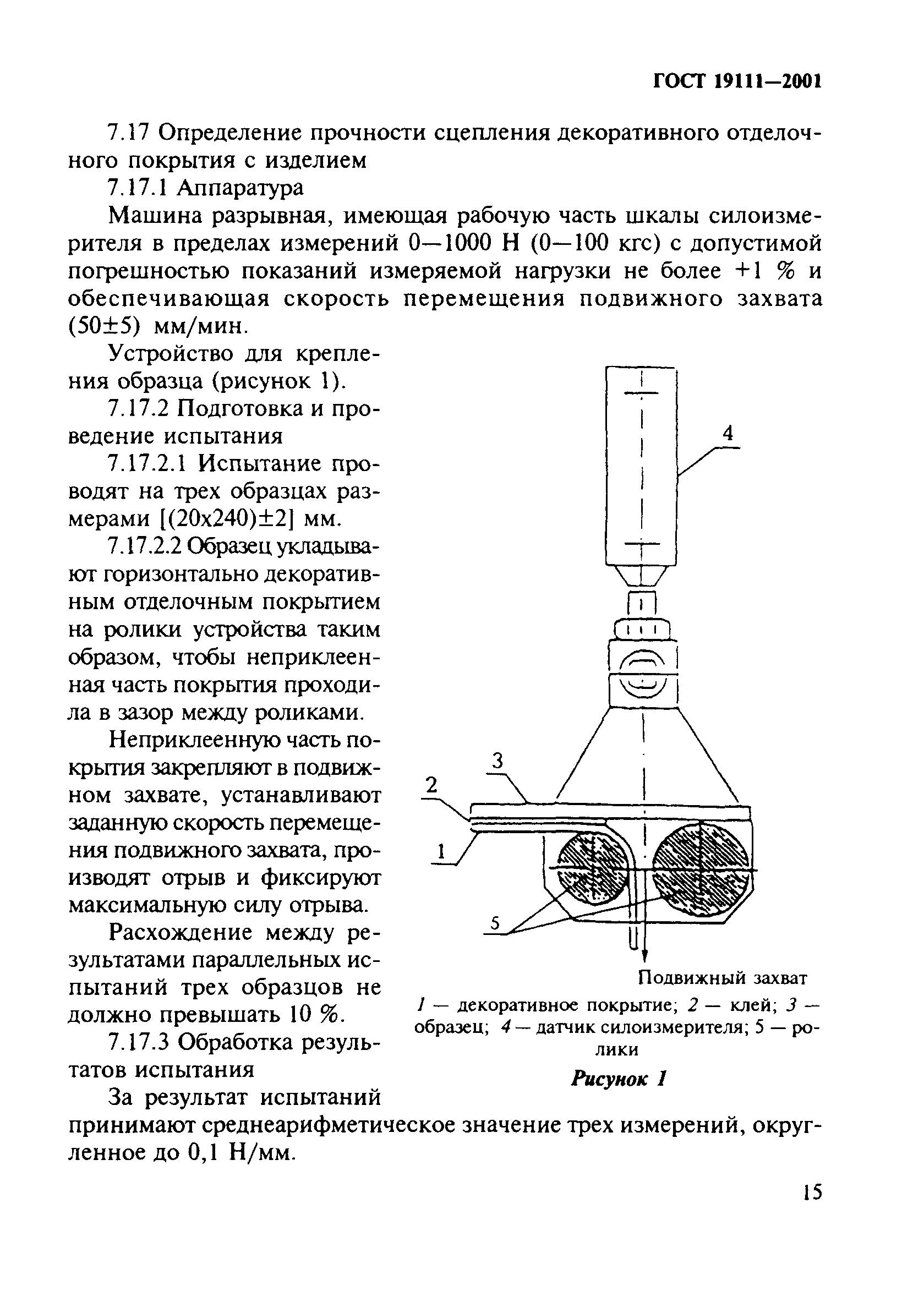 ГОСТ 19111—2001

7.17 Определение прочности сцепления декоративного отделочного покрытия с изделием

7.17.1 Аппаратура

Машина разрывная, имеющая рабочую часть шкалы силоизмерителя в пределах измерений 0—1000 Н (0—100 кгс) с допустимой погрешностью показаний измеряемой нагрузки не более +1 % и обеспечивающая скорость перемещения подвижного захвата (50±5) мм/мин.

Устройство для крепления образца (рисунок 1).

7.17.2 Подготовка и проведение испытания

7.17.2.1 Испытание проводят на трех образцах размерами [(20х240)±2] мм.

7.17.2.2 Образец укладывают горизонтально декоративным отделочным покрытием на ролики устройства таким образом, чтобы неприклеенная часть покрытия проходила в зазор между роликами.

Неприклеенную часть покрытия закрепляют в подвижном захвате, устанавливают заданную скорость перемещения подвижного захвата, производят отрыв и фиксируют максимальную силу отрыва.

Расхождение между результатами параллельных испытаний трех образцов не должно превышать 10 %.

7.17.3 Обработка результатов испытания

За результат испытаний принимают среднеарифметическое значение трех измерений, округленное до 0,1 Н/мм.

4
3
2
1
5
Подвижный захват

1 — декоративное покрытие; 2 — клей; 3 — образец; 4 — датчик силоизмерителя; 5 — ролики

Рисунок 1

15